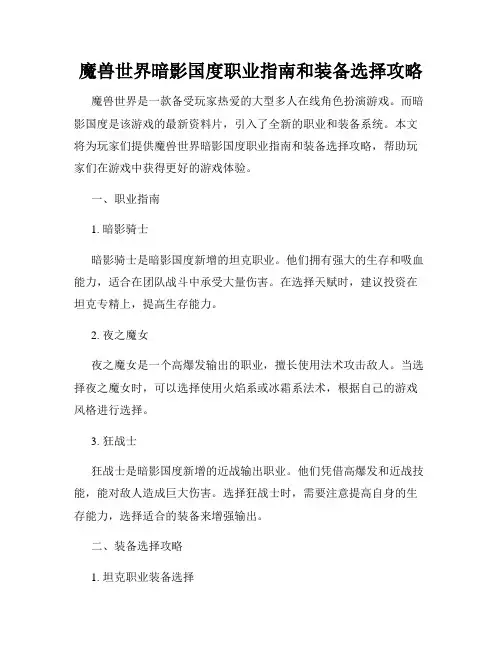 魔兽世界暗影国度职业指南和装备选择攻略

魔兽世界是一款备受玩家热爱的大型多人在线角色扮演游戏。而暗影国度是该游戏的最新资料片，引入了全新的职业和装备系统。本文将为玩家们提供魔兽世界暗影国度职业指南和装备选择攻略，帮助玩家们在游戏中获得更好的游戏体验。

一、职业指南

1. 暗影骑士

暗影骑士是暗影国度新增的坦克职业。他们拥有强大的生存和吸血能力，适合在团队战斗中承受大量伤害。在选择天赋时，建议投资在坦克专精上，提高生存能力。

2. 夜之魔女

夜之魔女是一个高爆发输出的职业，擅长使用法术攻击敌人。当选择夜之魔女时，可以选择使用火焰系或冰霜系法术，根据自己的游戏风格进行选择。

3. 狂战士

狂战士是暗影国度新增的近战输出职业。他们凭借高爆发和近战技能，能对敌人造成巨大伤害。选择狂战士时，需要注意提高自身的生存能力，选择适合的装备来增强输出。

二、装备选择攻略

1. 坦克职业装备选择